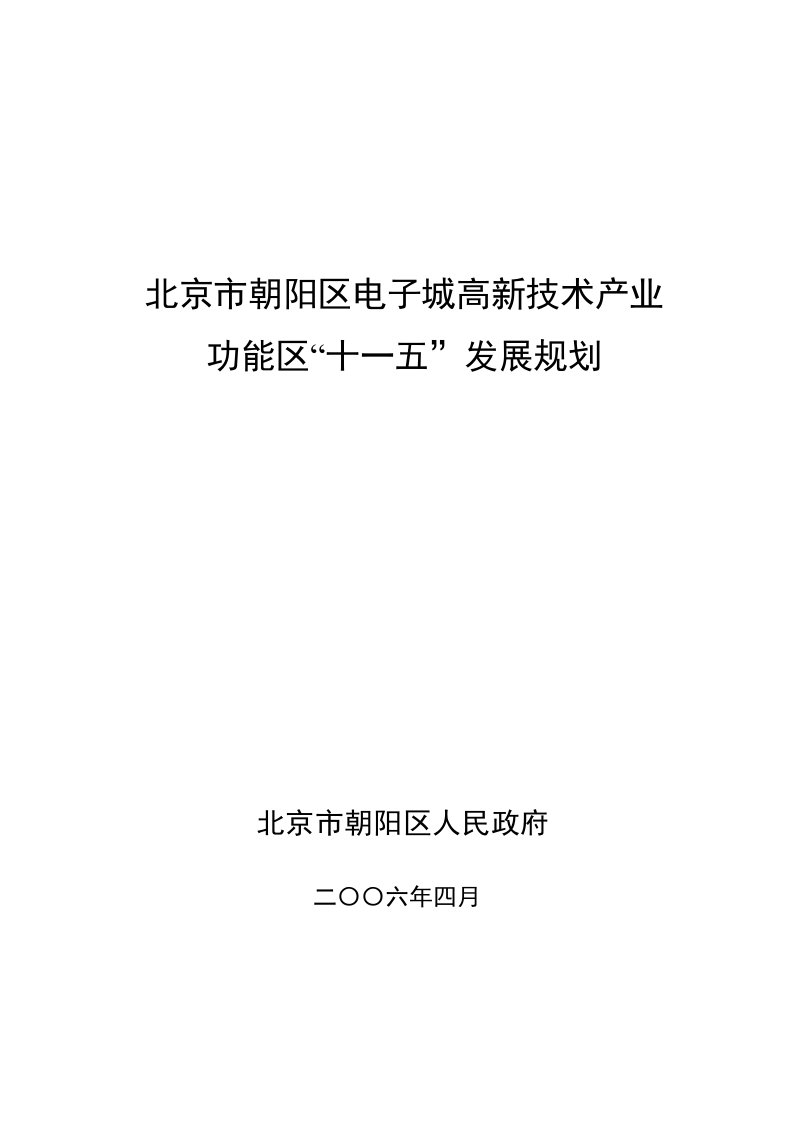 北京市朝阳区电子城高新技术产业功能区“十一五”发展规划

北京市朝阳区人民政府

二〇〇六年四月